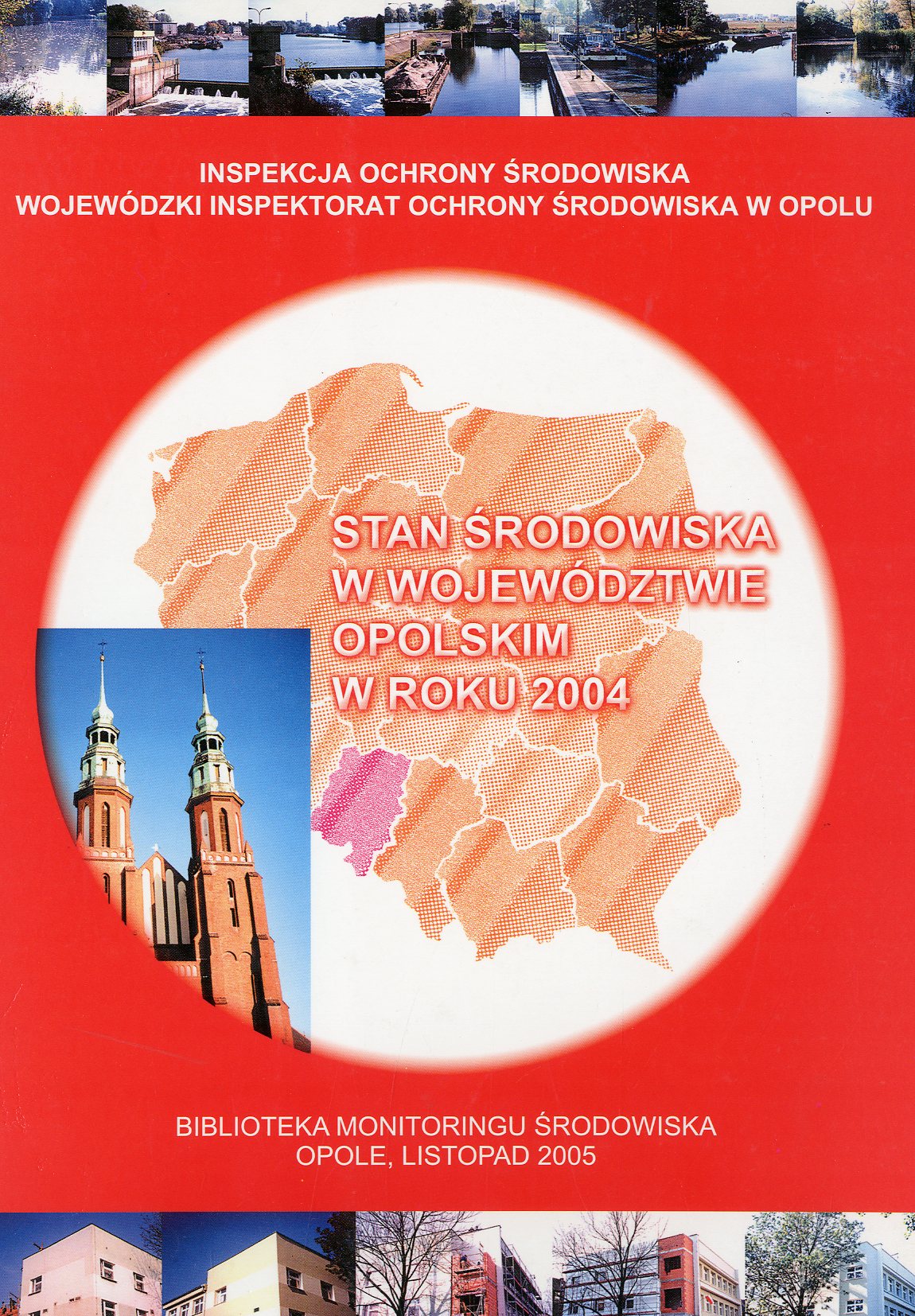 INSPEKCJA OCHRONY ŚRODOWISKA
WOJEWÓDZKI INSPEKTORAT OCHRONY ŚRODOWISKA W OPOLU

STAN ŚRODOWISKA
W WOJEWÓDZTWIE
OPOLSKIM
W ROKU 2004

BIBLIOTEKA MONITORINGU ŚRODOWISKA
OPOLE, LISTOPAD 2005